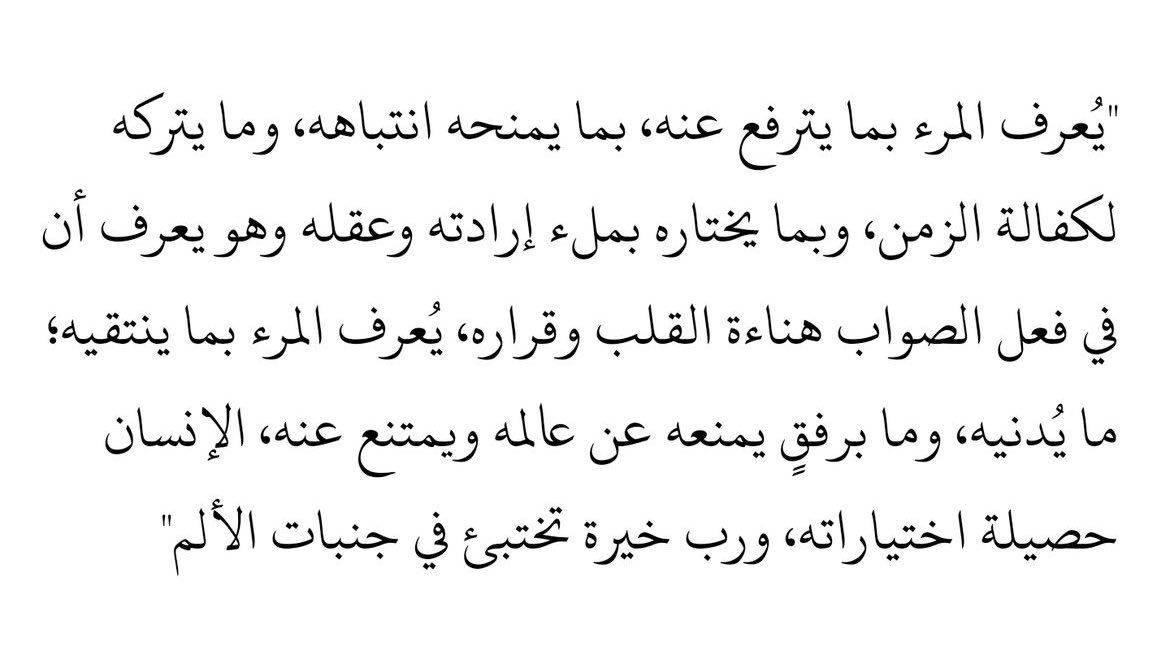 "يُعرف المرء بما يترفع عنه، بما يمنحه انتباهه، وما يتركه لكفالة الزمن، وبما يختاره بملء إرادته وعقله وهو يعرف أن في فعل الصواب هناءة القلب وقراره، يُعرف المرء بما ينتقيه؛ ما يُدنيه، وما برفقٍ يمنعه عن عالمه ويمتنع عنه، الإنسان حصيلة اختياراته، ورب خيرة تختبئ في جنبات الألم"